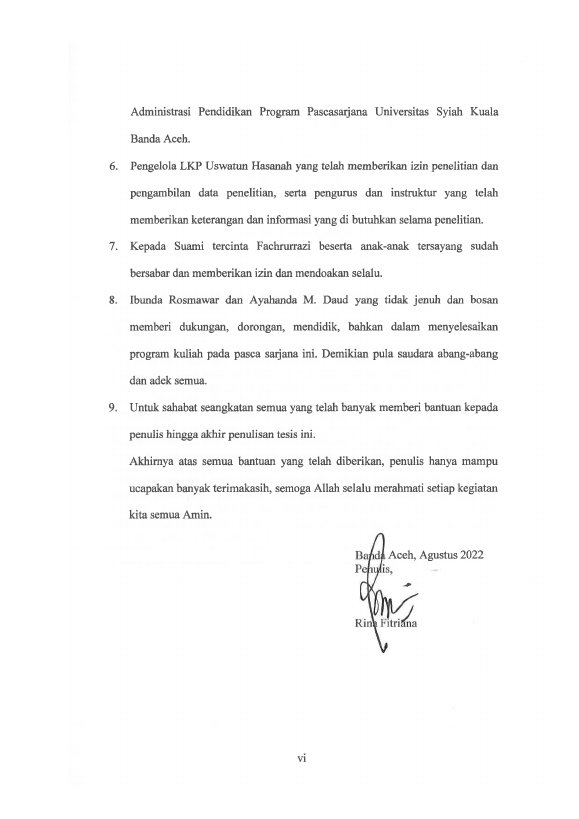 Administrasi Pendidikan Program Pascasarjana Universitas Syiah Kuala Banda Aceh.

6. Pengelola LKP Uswatun Hasanah yang telah memberikan izin penelitian dan pengambilan data penelitian, serta pengurus dan instruktur yang telah memberikan keterangan dan informasi yang di butuhkan selama penelitian.

7. Kepada Suami tercinta Fachrurrazi beserta anak-anak tersayang sudah bersabar dan memberikan izin dan mendoakan selalu.

8. Ibunda Rosmawar dan Ayahanda M. Daud yang tidak jenuh dan bosan memberi dukungan, dorongan, mendidik, bahkan dalam menyelesaikan program kuliah pada pasca sarjana ini. Demikian pula saudara abang-abang dan adek semua.

9. Untuk sahabat seangkatan semua yang telah banyak memberi bantuan kepada penulis hingga akhir penulisan tesis ini.

Akhirnya atas semua bantuan yang telah diberikan, penulis hanya mampu ucapakan banyak terimakasih, semoga Allah selalu merahmati setiap kegiatan kita semua Amin.

Banda Aceh, Agustus 2022
Penulis,

Rina Fitriana

vi